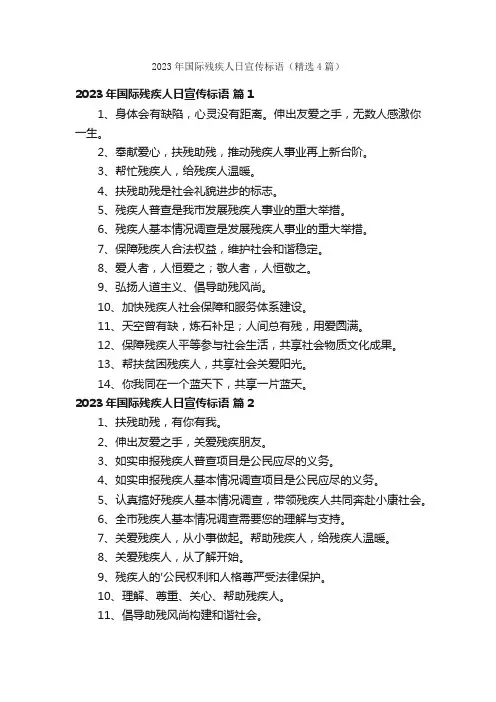 2023 年国际残疾人日宣传标语（精选 4 篇）

2023 年国际残疾人日宣传标语 篇 1

1、身体会有缺陷，心灵没有距离。伸出友爱之手，无数人感激你一生。

2、奉献爱心，扶残助残，推动残疾人事业再上新台阶。

3、帮忙残疾人，给残疾人温暖。

4、扶残助残是社会礼貌进步的标志。

5、残疾人普查是我市发展残疾人事业的重大举措。

6、残疾人基本情况调查是发展残疾人事业的重大举措。

7、保障残疾人合法权益，维护社会和谐稳定。

8、爱人者，人恒爱之；敬人者，人恒敬之。

9、弘扬人道主义、倡导助残风尚。

10、加快残疾人社会保障和服务体系建设。

11、天空曾有缺，炼石补足；人间总有残，用爱圆满。

12、保障残疾人平等参与社会生活，共享社会物质文化成果。

13、帮扶贫困残疾人，共享社会关爱阳光。

14、你我同在一个蓝天下，共享一片蓝天。

2023 年国际残疾人日宣传标语 篇 2

1、扶残助残，有你有我。

2、伸出友爱之手，关爱残疾朋友。

3、如实申报残疾人普查项目是公民应尽的义务。

4、如实申报残疾人基本情况调查项目是公民应尽的义务。

5、认真搞好残疾人基本情况调查，带领残疾人共同奔赴小康社会。

6、全市残疾人基本情况调查需要您的理解与支持。

7、关爱残疾人，从小事做起。帮助残疾人，给残疾人温暖。

8、关爱残疾人，从了解开始。

9、残疾人的'公民权利和人格尊严受法律保护。

10、理解、尊重、关心、帮助残疾人。

11、倡导助残风尚构建和谐社会。